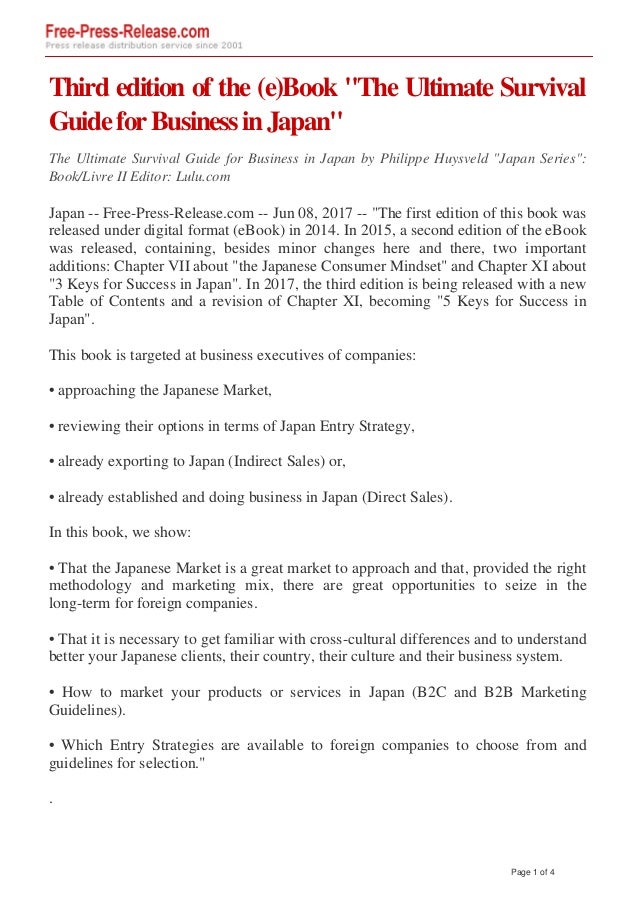 Free-Press-Release.com
Press release distribution service since 2001

Third edition of the (e)Book "The Ultimate Survival Guide for Business in Japan"

The Ultimate Survival Guide for Business in Japan by Philippe Huysveld "Japan Series": Book/Livre II Editor: Lulu.com

Japan -- Free-Press-Release.com -- Jun 08, 2017 -- "The first edition of this book was released under digital format (eBook) in 2014. In 2015, a second edition of the eBook was released, containing, besides minor changes here and there, two important additions: Chapter VII about "the Japanese Consumer Mindset" and Chapter XI about "3 Keys for Success in Japan". In 2017, the third edition is being released with a new Table of Contents and a revision of Chapter XI, becoming "5 Keys for Success in Japan".

This book is targeted at business executives of companies:

• approaching the Japanese Market,

• reviewing their options in terms of Japan Entry Strategy,

• already exporting to Japan (Indirect Sales) or,

• already established and doing business in Japan (Direct Sales).

In this book, we show:

• That the Japanese Market is a great market to approach and that, provided the right methodology and marketing mix, there are great opportunities to seize in the long-term for foreign companies.

• That it is necessary to get familiar with cross-cultural differences and to understand better your Japanese clients, their country, their culture and their business system.

• How to market your products or services in Japan (B2C and B2B Marketing Guidelines).

• Which Entry Strategies are available to foreign companies to choose from and guidelines for selection."

.

Page 1 of 4